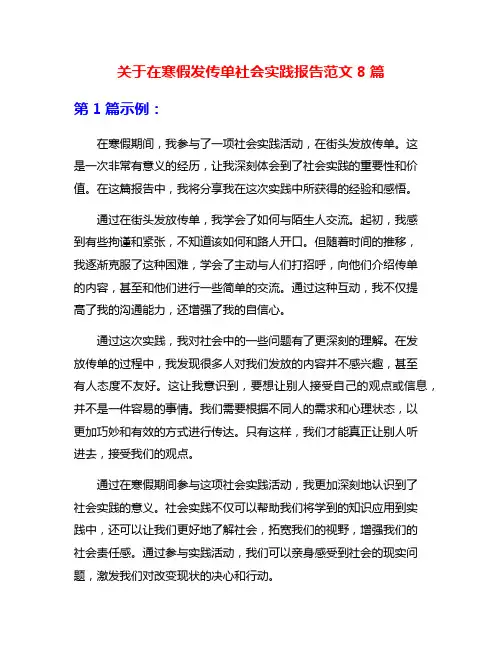 关于在寒假发传单社会实践报告范文 8 篇

第 1 篇示例：

在寒假期间，我参与了一项社会实践活动，在街头发放传单。这是一次非常有意义的经历，让我深刻体会到了社会实践的重要性和价值。在这篇报告中，我将分享我在这次实践中所获得的经验和感悟。

通过在街头发放传单，我学会了如何与陌生人交流。起初，我感到有些拘谨和紧张，不知道该如何和路人开口。但随着时间的推移，我逐渐克服了这种困难，学会了主动与人们打招呼，向他们介绍传单的内容，甚至和他们进行一些简单的交流。通过这种互动，我不仅提高了我的沟通能力，还增强了我的自信心。

通过这次实践，我对社会中的一些问题有了更深刻的理解。在发放传单的过程中，我发现很多人对我们发放的内容并不感兴趣，甚至有人态度不友好。这让我意识到，要想让别人接受自己的观点或信息，并不是一件容易的事情。我们需要根据不同人的需求和心理状态，以更加巧妙和有效的方式进行传达。只有这样，我们才能真正让别人听进去，接受我们的观点。

通过在寒假期间参与这项社会实践活动，我更加深刻地认识到了社会实践的意义。社会实践不仅可以帮助我们将学到的知识应用到实践中，还可以让我们更好地了解社会，拓宽我们的视野，增强我们的社会责任感。通过参与实践活动，我们可以亲身感受到社会的现实问题，激发我们对改变现状的决心和行动。